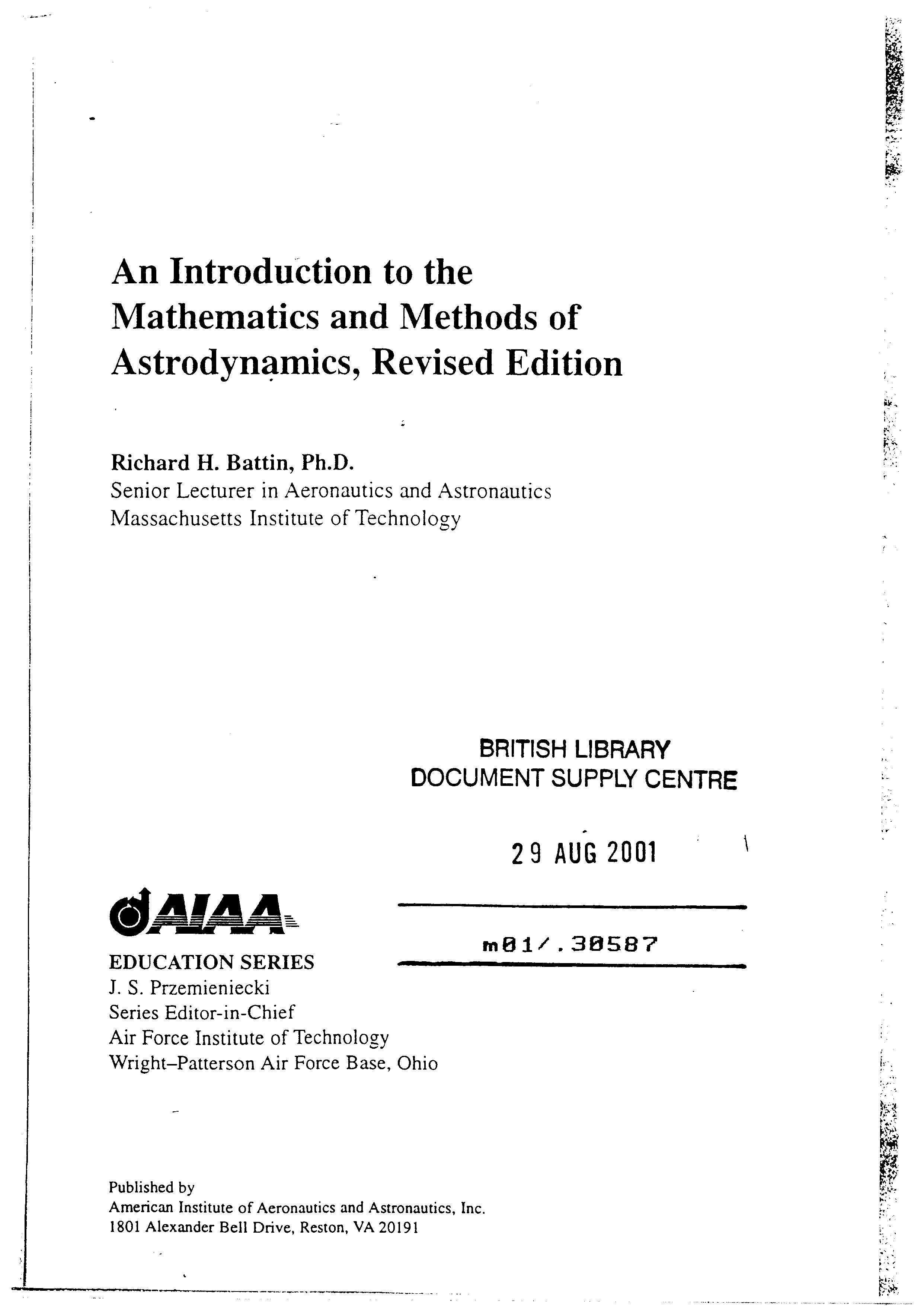 An Introduction to the Mathematics and Methods of Astrodynamics, Revised Edition

Richard H. Battin, Ph.D.
Senior Lecturer in Aeronautics and Astronautics
Massachusetts Institute of Technology

BRITISH LIBRARY
DOCUMENT SUPPLY CENTRE

29 AUG 2001

m01/.30587

AIAA

EDUCATION SERIES
J. S. Przemieniecki
Series Editor-in-Chief
Air Force Institute of Technology
Wright–Patterson Air Force Base, Ohio

Published by
American Institute of Aeronautics and Astronautics, Inc.
1801 Alexander Bell Drive, Reston, VA 20191